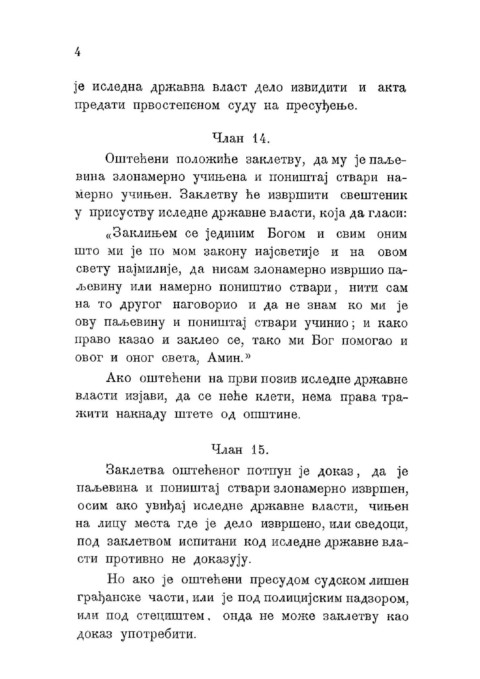 4

је иследна државна власт дело извидити и акта предати првостепеном суду на пресуђење.

Члан 14.

Оштећени положиће заклетву, да му је паљевина злонамерно учињена и поништај ствари намерно учињен. Заклетву ће извршити свештеник у присуству иследне државне власти, која да гласи:

«Заклињем се јединим Богом и свим оним што ми је по мом закону најсветије и на овом свету најмилије, да нисам злонамерно извршио паљевину или намерно поништио ствари, нити сам на то другог наговорио и да не знам ко ми је ову паљевину и поништај ствари учинио; и како право казао и заклео се, тако ми Бог помогао и овог и оног света, Амин.»

Ако оштећени на први позив иследне државне власти изјави, да се неће клети, нема права тражити накнаду штете од општине.

Члан 15.

Заклетва оштећеног потпун је доказ, да је паљевина и поништај ствари злонамерно извршен, осим ако увиђај иследне државне власти, чињен на лицу места где је дело извршено, или сведоци, под заклетвом испитани код иследне државне власти противно не доказују.

Но ако је оштећени пресудом судском лишен грађанске части, или је под полицијским надзором, или под стециштем, онда не може заклетву као доказ употребити.